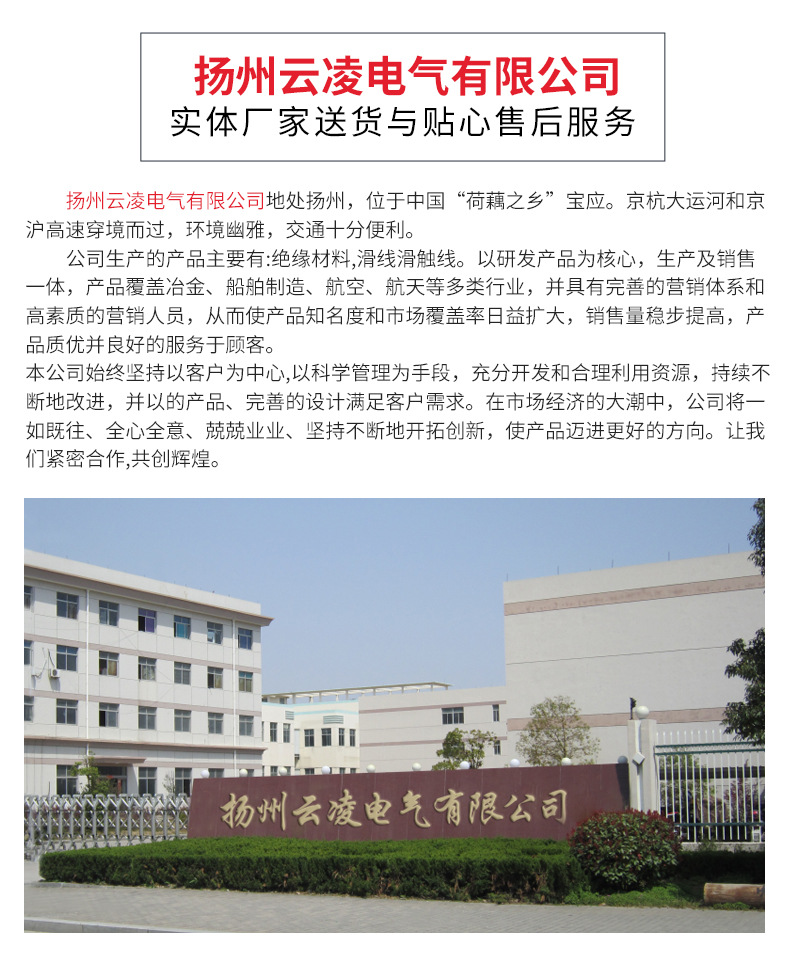 扬州云凌电气有限公司
实体厂家送货与贴心售后服务

扬州云凌电气有限公司地处扬州，位于中国“荷藕之乡”宝应。京杭大运河和京沪高速穿境而过，环境幽雅，交通十分便利。

公司生产的产品主要有:绝缘材料,滑线滑触线。以研发产品为核心，生产及销售一体，产品覆盖冶金、船舶制造、航空、航天等多类行业，并具有完善的营销体系和高素质的营销人员，从而使产品知名度和市场覆盖率日益扩大，销售量稳步提高，产品质优并良好的服务于顾客。

本公司始终坚持以客户为中心,以科学管理为手段，充分开发和合理利用资源，持续不断地改进，并以的产品、完善的设计满足客户需求。在市场经济的大潮中，公司将一如既往、全心全意、兢兢业业、坚持不断地开拓创新，使产品迈进更好的方向。让我们紧密合作,共创辉煌。

扬州云凌电气有限公司